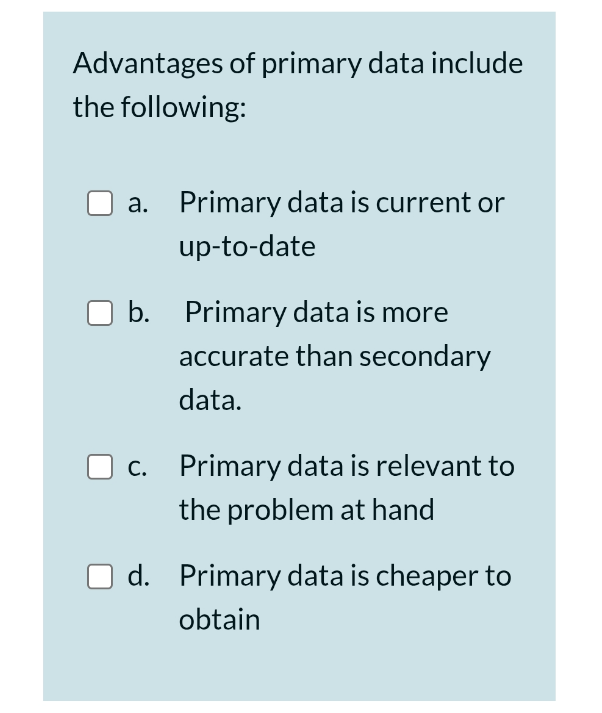 Advantages of primary data include the following:

a. Primary data is current or up-to-date

b. Primary data is more accurate than secondary data.

c. Primary data is relevant to the problem at hand

d. Primary data is cheaper to obtain